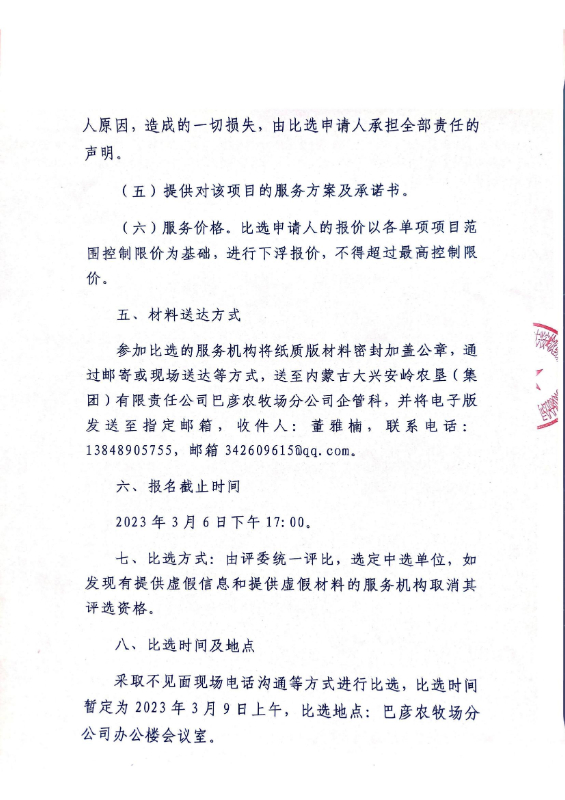 人原因，造成的一切损失，由比选申请人承担全部责任的声明。

（五）提供对该项目的服务方案及承诺书。

（六）服务价格。比选申请人的报价以各单项项目范围控制限价为基础，进行下浮报价，不得超过最高控制限价。

五、材料送达方式

参加比选的服务机构将纸质版材料密封加盖公章，通过邮寄或现场送达等方式，送至内蒙古大兴安岭农垦（集团）有限责任公司巴彦农牧场分公司企管科，并将电子版发送至指定邮箱，收件人：董雅楠，联系电话：13848905755，邮箱 342609615@qq.com。

六、报名截止时间

2023 年 3 月 6 日下午 17:00。

七、比选方式：由评委统一评比，选定中选单位，如发现有提供虚假信息和提供虚假材料的服务机构取消其评选资格。

八、比选时间及地点

采取不见面现场电话沟通等方式进行比选，比选时间暂定为 2023 年 3 月 9 日上午，比选地点：巴彦农牧场分公司办公楼会议室。